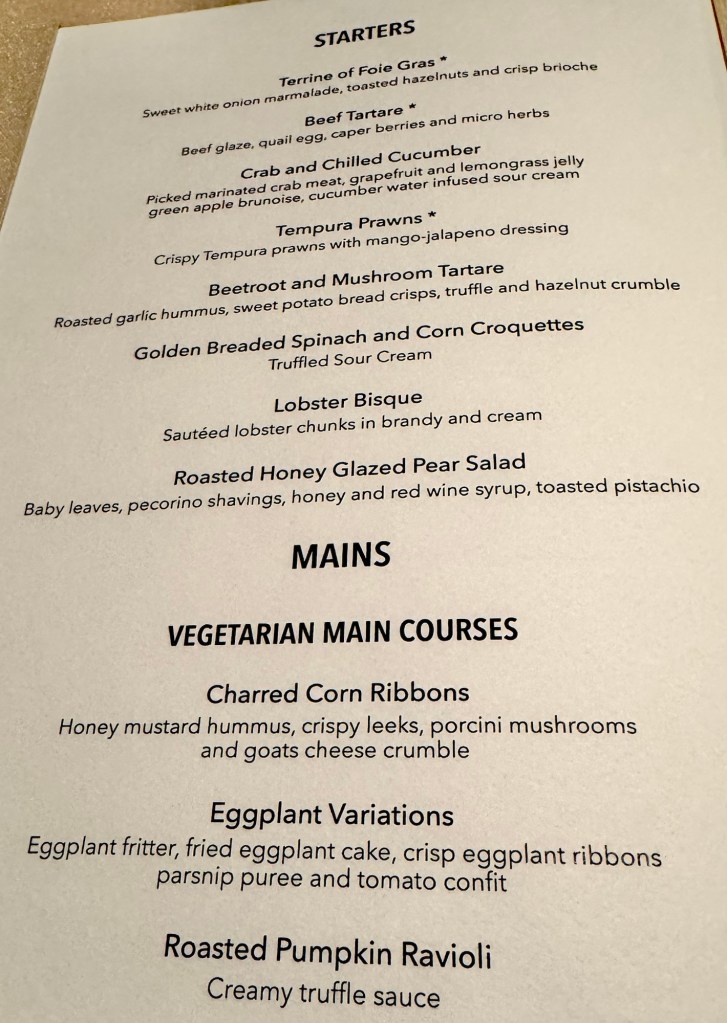 STARTERS

Terrine of Foie Gras *
Sweet white onion marmalade, toasted hazelnuts and crisp brioche

Beef Tartare *
Beef glaze, quail egg, caper berries and micro herbs

Crab and Chilled Cucumber
Picked marinated crab meat, grapefruit and lemongrass jelly green apple brunoise, cucumber water infused sour cream

Tempura Prawns *
Crispy Tempura prawns with mango-jalapeno dressing

Beetroot and Mushroom Tartare
Roasted garlic hummus, sweet potato bread crisps, truffle and hazelnut crumble

Golden Breaded Spinach and Corn Croquettes
Truffled Sour Cream

Lobster Bisque
Sautéed lobster chunks in brandy and cream

Roasted Honey Glazed Pear Salad
Baby leaves, pecorino shavings, honey and red wine syrup, toasted pistachio

MAINS

VEGETARIAN MAIN COURSES

Charred Corn Ribbons
Honey mustard hummus, crispy leeks, porcini mushrooms and goats cheese crumble

Eggplant Variations
Eggplant fritter, fried eggplant cake, crisp eggplant ribbons parsnip puree and tomato confit

Roasted Pumpkin Ravioli
Creamy truffle sauce